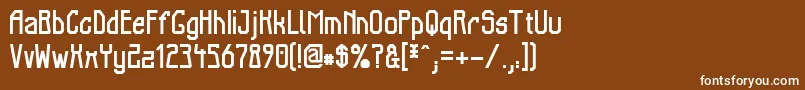 AaBbCcDdEeFfGgHhIiJjKkLlMmNnOoPpQqRrSsTtUu
VvWwXxYyZz1234567890(!@#$%?&[*^;=+-/.,:])

fontsforyou.com